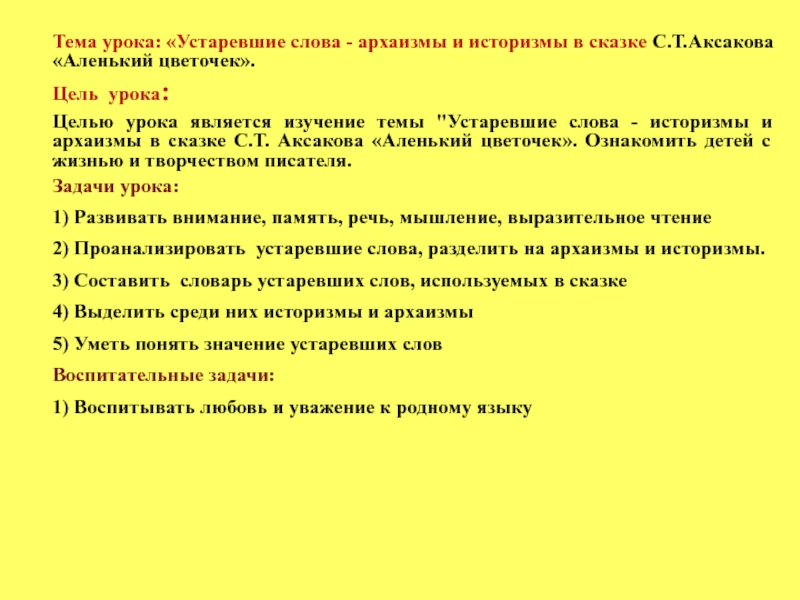 Тема урока: «Устаревшие слова - архаизмы и историзмы в сказке С.Т.Аксакова «Аленький цветочек».

Цель урока:

Целью урока является изучение темы "Устаревшие слова - историзмы и архаизмы в сказке С.Т. Аксакова «Аленький цветочек». Ознакомить детей с жизнью и творчеством писателя.

Задачи урока:

1) Развивать внимание, память, речь, мышление, выразительное чтение

2) Проанализировать устаревшие слова, разделить на архаизмы и историзмы.

3) Составить словарь устаревших слов, используемых в сказке

4) Выделить среди них историзмы и архаизмы

5) Уметь понять значение устаревших слов

Воспитательные задачи:

1) Воспитывать любовь и уважение к родному языку